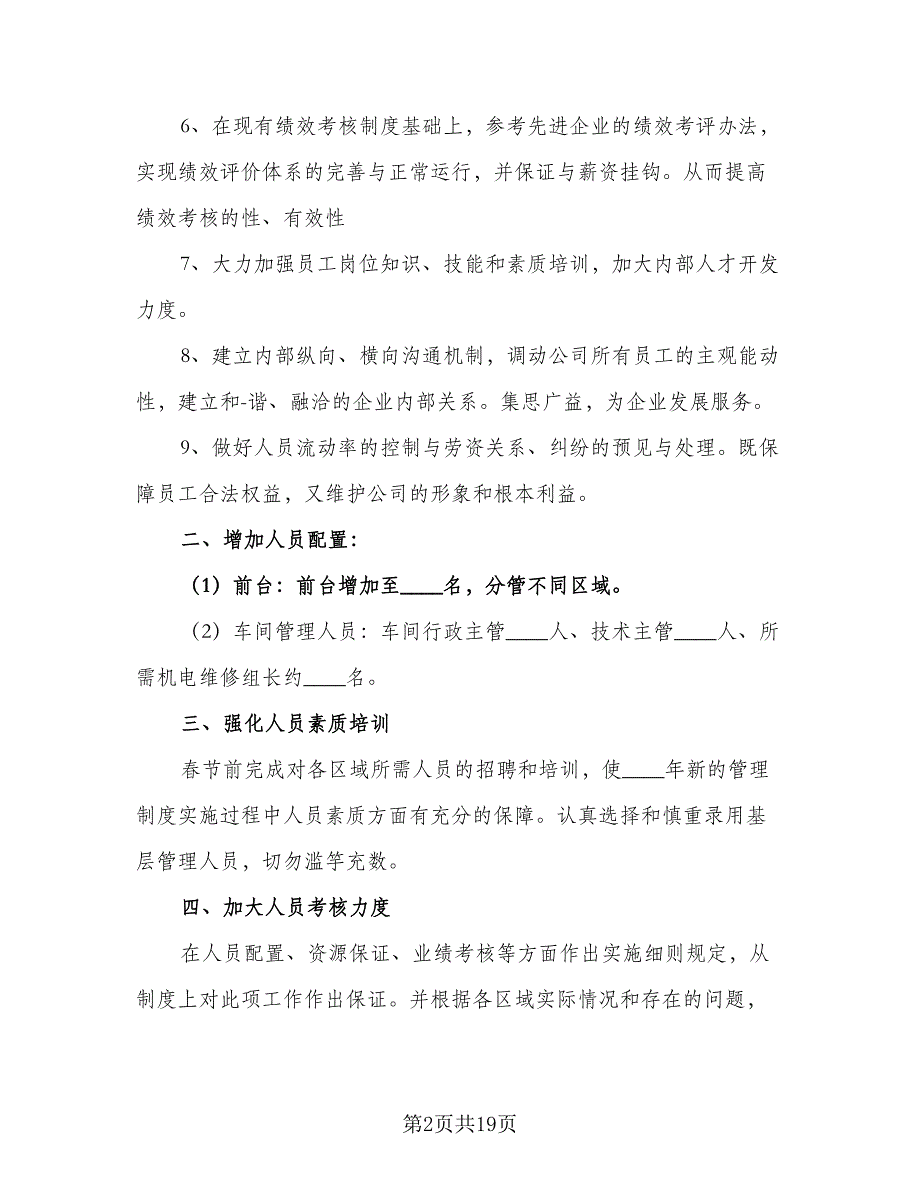 6、在现有绩效考核制度基础上，参考先进企业的绩效考评办法，实现绩效评价体系的完善与正常运行，并保证与薪资挂钩。从而提高绩效考核的性、有效性

7、大力加强员工岗位知识、技能和素质培训，加大内部人才开发力度。

8、建立内部纵向、横向沟通机制，调动公司所有员工的主观能动性，建立和-谐、融洽的企业内部关系。集思广益，为企业发展服务。

9、做好人员流动率的控制与劳资关系、纠纷的预见与处理。既保障员工合法权益，又维护公司的形象和根本利益。

二、增加人员配置：

（1）前台：前台增加至____名，分管不同区域。

（2）车间管理人员：车间行政主管____人、技术主管____人、所需机电维修组长约____名。

三、强化人员素质培训

春节前完成对各区域所需人员的招聘和培训，使____年新的管理制度实施过程中人员素质方面有充分的保障。认真选择和慎重录用基层管理人员，切勿滥竽充数。

四、加大人员考核力度

在人员配置、资源保证、业绩考核等方面作出实施细则规定，从制度上对此项工作作出保证。并根据各区域实际情况和存在的问题，

第2页共19页